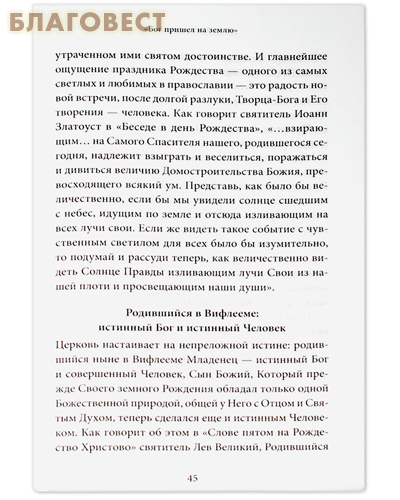 БЛАГОВЕСТ

«Бог пришел на землю»

утраченном ими святом достоинстве. И главнейшее ощущение праздника Рождества — одного из самых светлых и любимых в православии — это радость новой встречи, после долгой разлуки, Творца-Бога и Его творения — человека. Как говорит святитель Иоанн Златоуст в «Беседе в день Рождества», «...взирающим... на Самого Спасителя нашего, родившегося сегодня, надлежит взыграть и веселиться, поражаться и дивиться величию Домостроительства Божия, превосходящего всякий ум. Представь, как было бы величественно, если бы мы увидели солнце сшедшим с небес, идущим по земле и отсюда изливающим на всех лучи свои. Если же видеть такое событие с чувственным светилом для всех было бы изумительно, то подумай и рассуди теперь, как величественно видеть Солнце Правды изливающим лучи Свои из нашей плоти и просвещающим наши души».

Родившийся в Вифлееме:
истинный Бог и истинный Человек

Церковь настаивает на непреложной истине: родившийся ныне в Вифлееме Младенец — истинный Бог и совершенный Человек, Сын Божий, Который прежде Своего земного Рождения обладал только одной Божественной природой, общей у Него с Отцом и Святым Духом, теперь сделался еще и истинным Человеком. Как говорит об этом в «Слове пятом на Рождество Христово» святитель Лев Великий, Родившийся

45